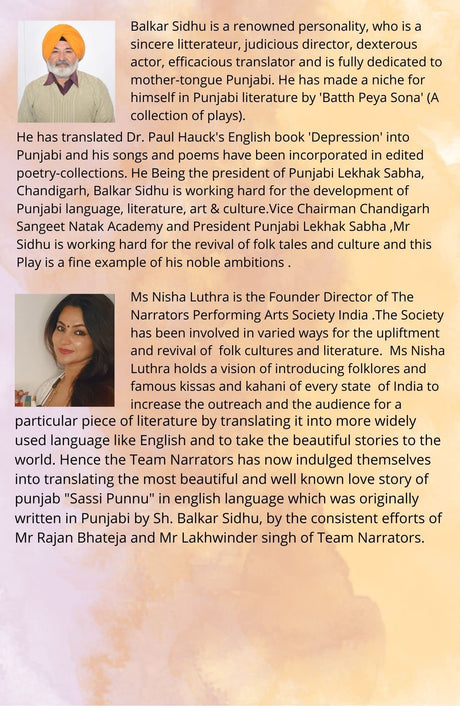 Balkar Sidhu is a renowned personality, who is a sincere litterateur, judicious director, dexterous actor, efficacious translator and is fully dedicated to mother-tongue Punjabi. He has made a niche for himself in Punjabi literature by 'Batth Peya Sona' (A collection of plays).
He has translated Dr. Paul Hauck's English book 'Depression' into Punjabi and his songs and poems have been incorporated in edited poetry-collections. He Being the president of Punjabi Lekhak Sabha, Chandigarh, Balkar Sidhu is working hard for the development of Punjabi language, literature, art & culture.Vice Chairman Chandigarh Sangeet Natak Academy and President Punjabi Lekhak Sabha ,Mr Sidhu is working hard for the revival of folk tales and culture and this Play is a fine example of his noble ambitions .

Ms Nisha Luthra is the Founder Director of The Narrators Performing Arts Society India .The Society has been involved in varied ways for the upliftment and revival of folk cultures and literature. Ms Nisha Luthra holds a vision of introducing folklores and famous kissas and kahani of every state of India to increase the outreach and the audience for a particular piece of literature by translating it into more widely used language like English and to take the beautiful stories to the world. Hence the Team Narrators has now indulged themselves into translating the most beautiful and well known love story of punjab "Sassi Punnu" in english language which was originally written in Punjabi by Sh. Balkar Sidhu, by the consistent efforts of Mr Rajan Bhateja and Mr Lakhwinder singh of Team Narrators.